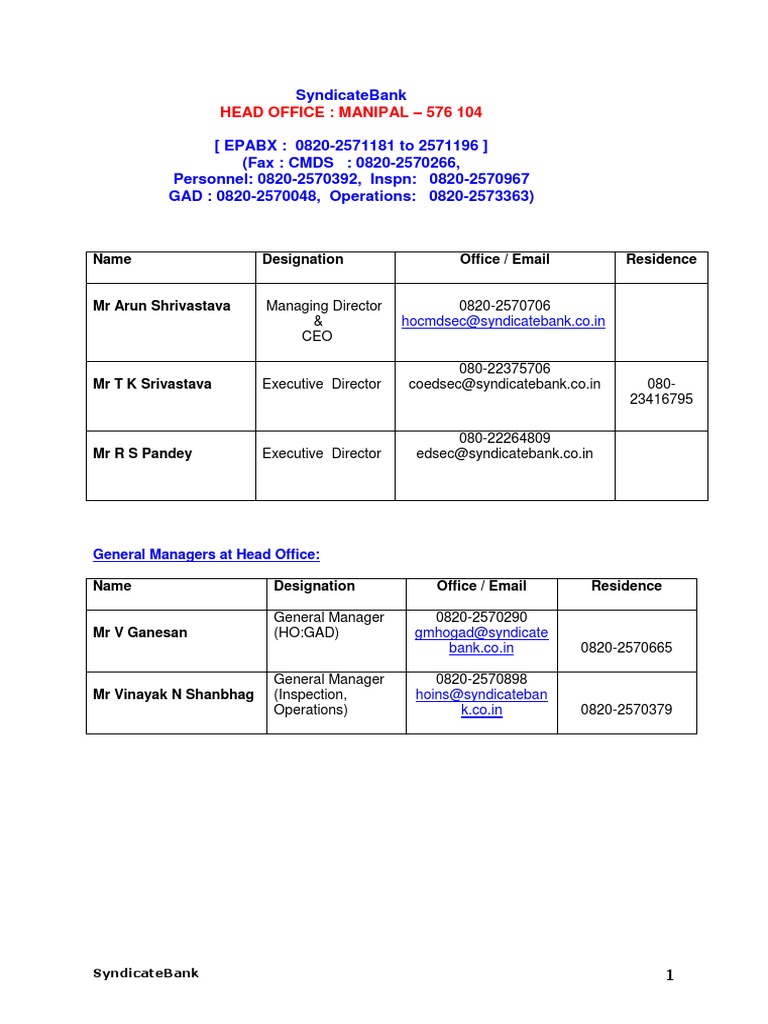 SyndicateBank
HEAD OFFICE : MANIPAL – 576 104

[ EPABX : 0820-2571181 to 2571196 ]
(Fax : CMDS : 0820-2570266,
Personnel: 0820-2570392, Inspn: 0820-2570967
GAD : 0820-2570048, Operations: 0820-2573363)

| Name | Designation | Office / Email | Residence |
|---|---|---|---|
| Mr Arun Shrivastava | Managing Director & CEO | 0820-2570706 hocmdsec@syndicatebank.co.in | |
| Mr T K Srivastava | Executive Director | 080-22375706 coedsec@syndicatebank.co.in | 080-23416795 |
| Mr R S Pandey | Executive Director | 080-22264809 edsec@syndicatebank.co.in | |

General Managers at Head Office:

| Name | Designation | Office / Email | Residence |
|---|---|---|---|
| Mr V Ganesan | General Manager (HO:GAD) | 0820-2570290 gmhogad@syndicatebank.co.in | 0820-2570665 |
| Mr Vinayak N Shanbhag | General Manager (Inspection, Operations) | 0820-2570898 hoins@syndicatebank.co.in | 0820-2570379 |

SyndicateBank

1